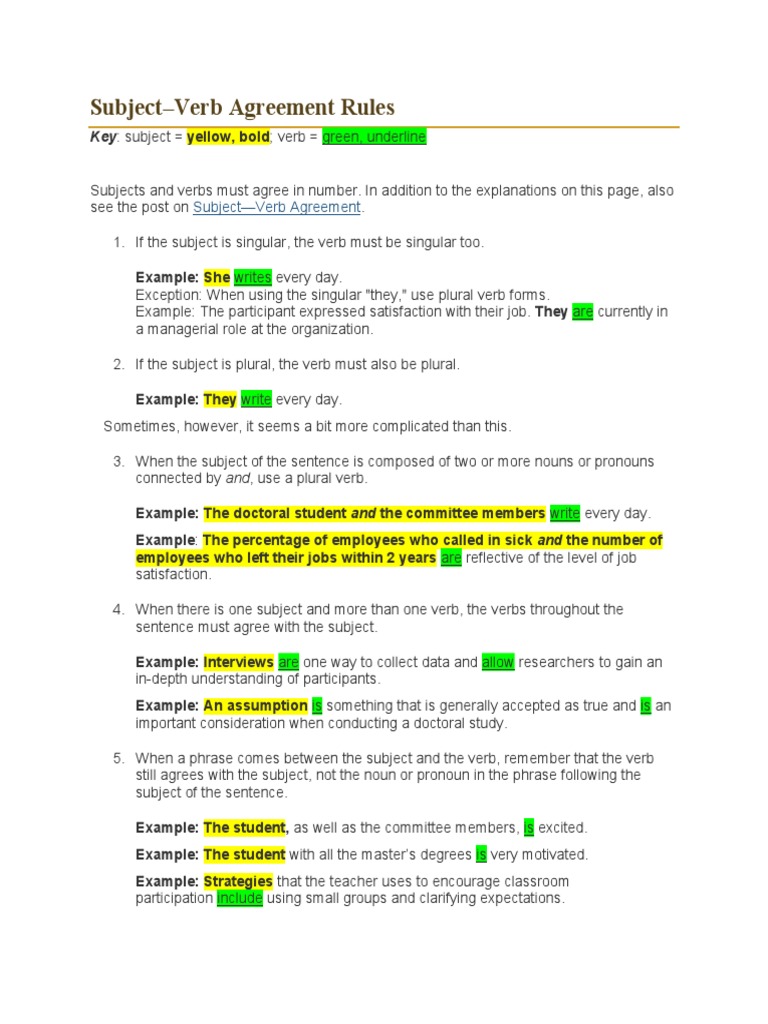 Subject–Verb Agreement Rules

Key: subject = yellow, bold; verb = green, underline

Subjects and verbs must agree in number. In addition to the explanations on this page, also see the post on Subject—Verb Agreement.

1. If the subject is singular, the verb must be singular too.

Example: She writes every day.
Exception: When using the singular "they," use plural verb forms.
Example: The participant expressed satisfaction with their job. They are currently in a managerial role at the organization.

2. If the subject is plural, the verb must also be plural.

Example: They write every day.

Sometimes, however, it seems a bit more complicated than this.

3. When the subject of the sentence is composed of two or more nouns or pronouns connected by and, use a plural verb.

Example: The doctoral student and the committee members write every day.

Example: The percentage of employees who called in sick and the number of employees who left their jobs within 2 years are reflective of the level of job satisfaction.

4. When there is one subject and more than one verb, the verbs throughout the sentence must agree with the subject.

Example: Interviews are one way to collect data and allow researchers to gain an in-depth understanding of participants.

Example: An assumption is something that is generally accepted as true and is an important consideration when conducting a doctoral study.

5. When a phrase comes between the subject and the verb, remember that the verb still agrees with the subject, not the noun or pronoun in the phrase following the subject of the sentence.

Example: The student, as well as the committee members, is excited.

Example: The student with all the master's degrees is very motivated.

Example: Strategies that the teacher uses to encourage classroom participation include using small groups and clarifying expectations.